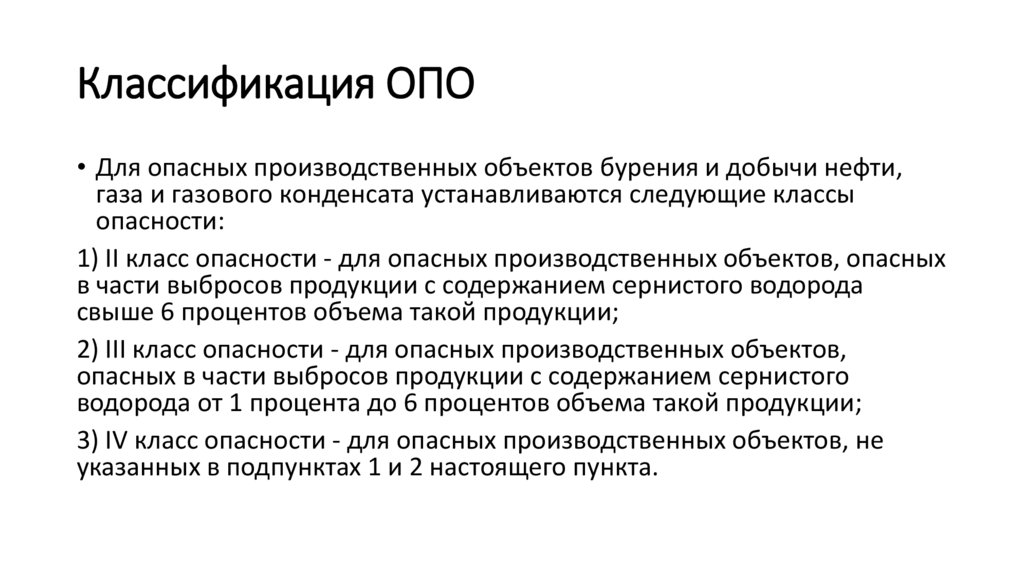 Классификация ОПО

• Для опасных производственных объектов бурения и добычи нефти, газа и газового конденсата устанавливаются следующие классы опасности:

1) II класс опасности - для опасных производственных объектов, опасных в части выбросов продукции с содержанием сернистого водорода свыше 6 процентов объема такой продукции;

2) III класс опасности - для опасных производственных объектов, опасных в части выбросов продукции с содержанием сернистого водорода от 1 процента до 6 процентов объема такой продукции;

3) IV класс опасности - для опасных производственных объектов, не указанных в подпунктах 1 и 2 настоящего пункта.